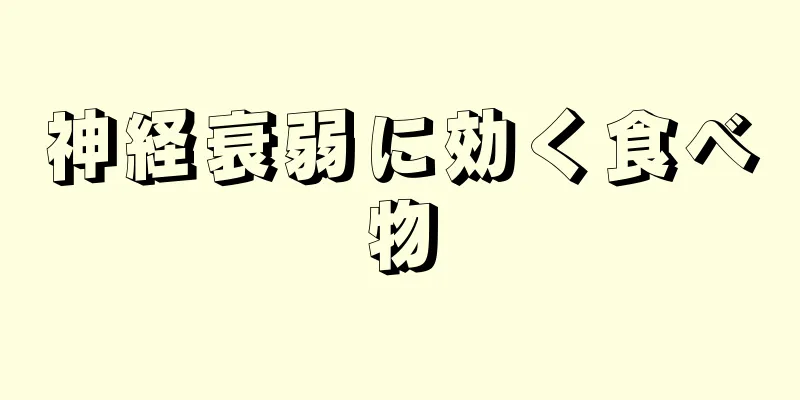 神経衰弱に効く食べ物